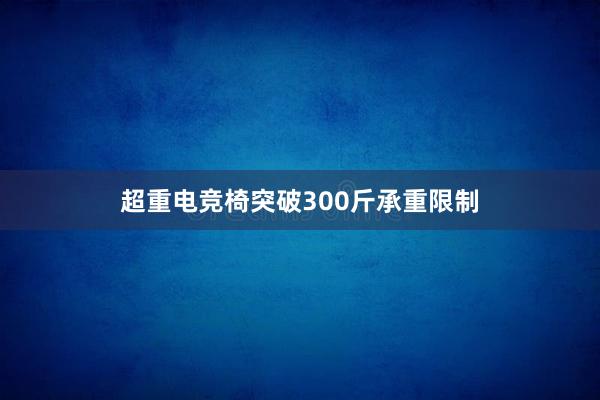 超重电竞椅突破300斤承重限制